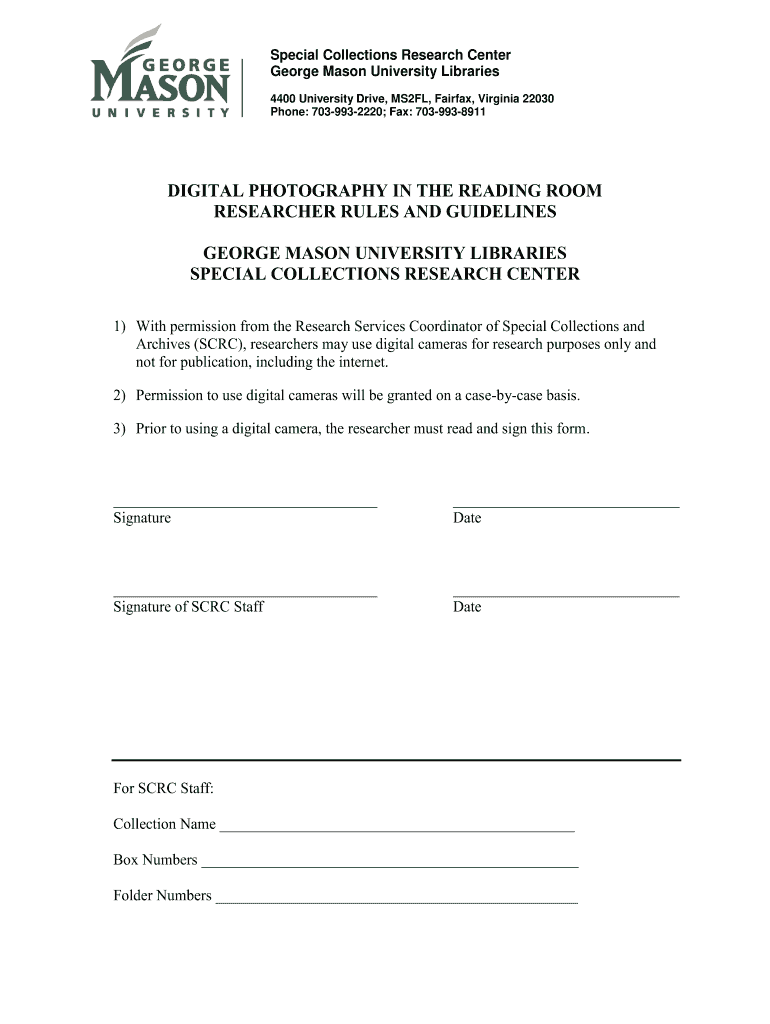 GEORGE MASON UNIVERSITY

Special Collections Research Center
George Mason University Libraries

4400 University Drive, MS2FL, Fairfax, Virginia 22030
Phone: 703-993-2220; Fax: 703-993-8911

DIGITAL PHOTOGRAPHY IN THE READING ROOM
RESEARCHER RULES AND GUIDELINES

GEORGE MASON UNIVERSITY LIBRARIES
SPECIAL COLLECTIONS RESEARCH CENTER

1) With permission from the Research Services Coordinator of Special Collections and Archives (SCRC), researchers may use digital cameras for research purposes only and not for publication, including the internet.

2) Permission to use digital cameras will be granted on a case-by-case basis.

3) Prior to using a digital camera, the researcher must read and sign this form.

Signature

Date

Signature of SCRC Staff

Date

For SCRC Staff:

Collection Name

Box Numbers

Folder Numbers